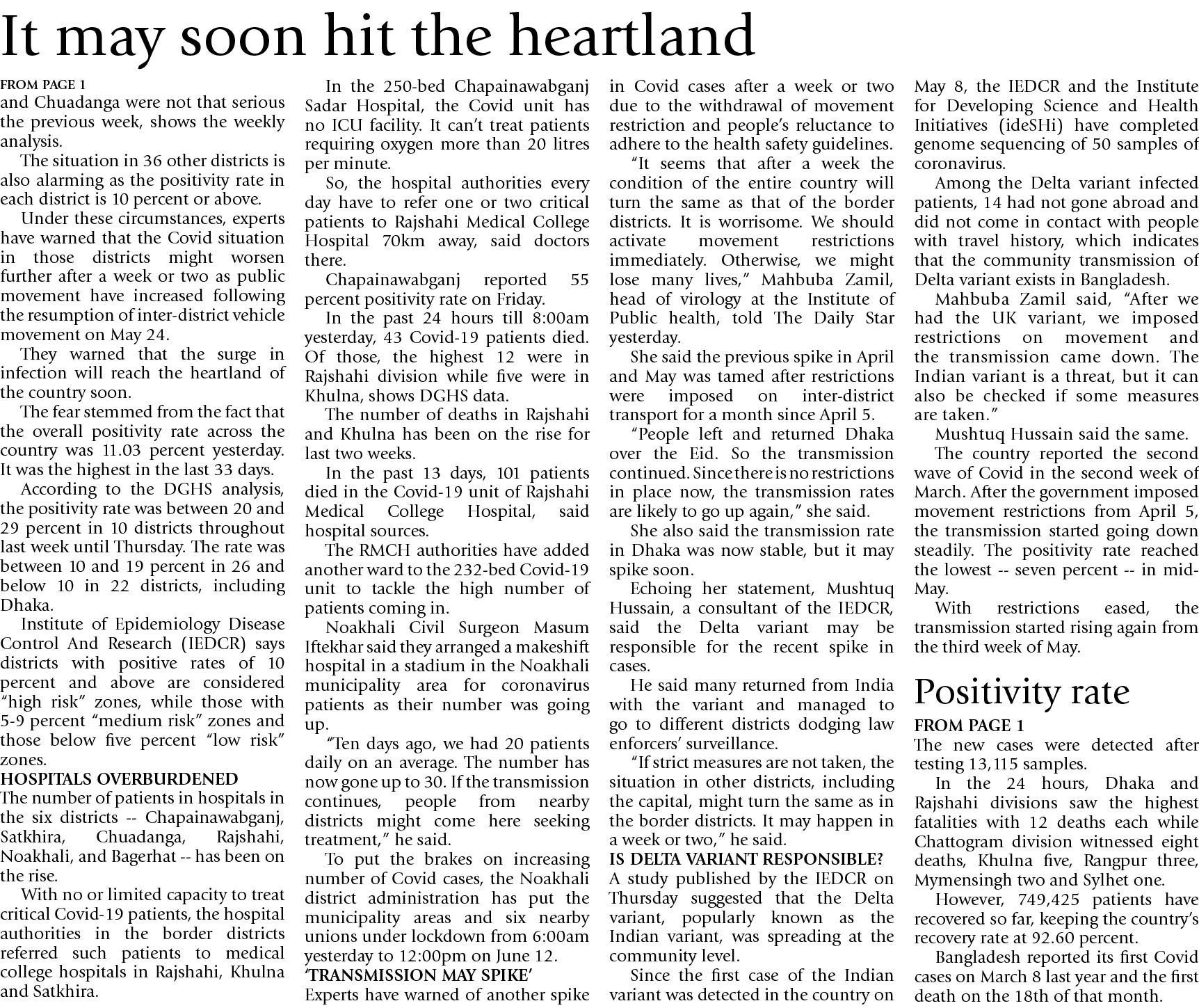 It may soon hit the heartland

FROM PAGE 1
and Chuadanga were not that serious the previous week, shows the weekly analysis.

The situation in 36 other districts is also alarming as the positivity rate in each district is 10 percent or above.

Under these circumstances, experts have warned that the Covid situation in those districts might worsen further after a week or two as public movement have increased following the resumption of inter-district vehicle movement on May 24.

They warned that the surge in infection will reach the heartland of the country soon.

The fear stemmed from the fact that the overall positivity rate across the country was 11.03 percent yesterday. It was the highest in the last 33 days.

According to the DGHS analysis, the positivity rate was between 20 and 29 percent in 10 districts throughout last week until Thursday. The rate was between 10 and 19 percent in 26 and below 10 in 22 districts, including Dhaka.

Institute of Epidemiology Disease Control And Research (IEDCR) says districts with positive rates of 10 percent and above are considered "high risk" zones, while those with 5-9 percent "medium risk" zones and those below five percent "low risk" zones.

HOSPITALS OVERBURDENED
The number of patients in hospitals in the six districts -- Chapainawabganj, Satkhira, Chuadanga, Rajshahi, Noakhali, and Bagerhat -- has been on the rise.

With no or limited capacity to treat critical Covid-19 patients, the hospital authorities in the border districts referred such patients to medical college hospitals in Rajshahi, Khulna and Satkhira.

In the 250-bed Chapainawabganj Sadar Hospital, the Covid unit has no ICU facility. It can't treat patients requiring oxygen more than 20 litres per minute.

So, the hospital authorities every day have to refer one or two critical patients to Rajshahi Medical College Hospital 70km away, said doctors there.

Chapainawabganj reported 55 percent positivity rate on Friday.

In the past 24 hours till 8:00am yesterday, 43 Covid-19 patients died. Of those, the highest 12 were in Rajshahi division while five were in Khulna, shows DGHS data.

The number of deaths in Rajshahi and Khulna has been on the rise for last two weeks.

In the past 13 days, 101 patients died in the Covid-19 unit of Rajshahi Medical College Hospital, said hospital sources.

The RMCH authorities have added another ward to the 232-bed Covid-19 unit to tackle the high number of patients coming in.

Noakhali Civil Surgeon Masum Iftekhar said they arranged a makeshift hospital in a stadium in the Noakhali municipality area for coronavirus patients as their number was going up.

"Ten days ago, we had 20 patients daily on an average. The number has now gone up to 30. If the transmission continues, people from nearby districts might come here seeking treatment," he said.

To put the brakes on increasing number of Covid cases, the Noakhali district administration has put the municipality areas and six nearby unions under lockdown from 6:00am yesterday to 12:00pm on June 12.

'TRANSMISSION MAY SPIKE'
Experts have warned of another spike in Covid cases after a week or two due to the withdrawal of movement restriction and people's reluctance to adhere to the health safety guidelines.

"It seems that after a week the condition of the entire country will turn the same as that of the border districts. It is worrisome. We should activate movement restrictions immediately. Otherwise, we might lose many lives," Mahbuba Zamil, head of virology at the Institute of Public health, told The Daily Star yesterday.

She said the previous spike in April and May was tamed after restrictions were imposed on inter-district transport for a month since April 5.

"People left and returned Dhaka over the Eid. So the transmission continued. Since there is no restrictions in place now, the transmission rates are likely to go up again," she said.

She also said the transmission rate in Dhaka was now stable, but it may spike soon.

Echoing her statement, Mushtuq Hussain, a consultant of the IEDCR, said the Delta variant may be responsible for the recent spike in cases.

He said many returned from India with the variant and managed to go to different districts dodging law enforcers' surveillance.

"If strict measures are not taken, the situation in other districts, including the capital, might turn the same as in the border districts. It may happen in a week or two," he said.

IS DELTA VARIANT RESPONSIBLE?
A study published by the IEDCR on Thursday suggested that the Delta variant, popularly known as the Indian variant, was spreading at the community level.

Since the first case of the Indian variant was detected in the country on May 8, the IEDCR and the Institute for Developing Science and Health Initiatives (ideSHi) have completed genome sequencing of 50 samples of coronavirus.

Among the Delta variant infected patients, 14 had not gone abroad and did not come in contact with people with travel history, which indicates that the community transmission of Delta variant exists in Bangladesh.

Mahbuba Zamil said, "After we had the UK variant, we imposed restrictions on movement and the transmission came down. The Indian variant is a threat, but it can also be checked if some measures are taken."

Mushtuq Hussain said the same.

The country reported the second wave of Covid in the second week of March. After the government imposed movement restrictions from April 5, the transmission started going down steadily. The positivity rate reached the lowest -- seven percent -- in mid-May.

With restrictions eased, the transmission started rising again from the third week of May.

Positivity rate

FROM PAGE 1
The new cases were detected after testing 13,115 samples.

In the 24 hours, Dhaka and Rajshahi divisions saw the highest fatalities with 12 deaths each while Chattogram division witnessed eight deaths, Khulna five, Rangpur three, Mymensingh two and Sylhet one.

However, 749,425 patients have recovered so far, keeping the country's recovery rate at 92.60 percent.

Bangladesh reported its first Covid cases on March 8 last year and the first death on the 18th of that month.